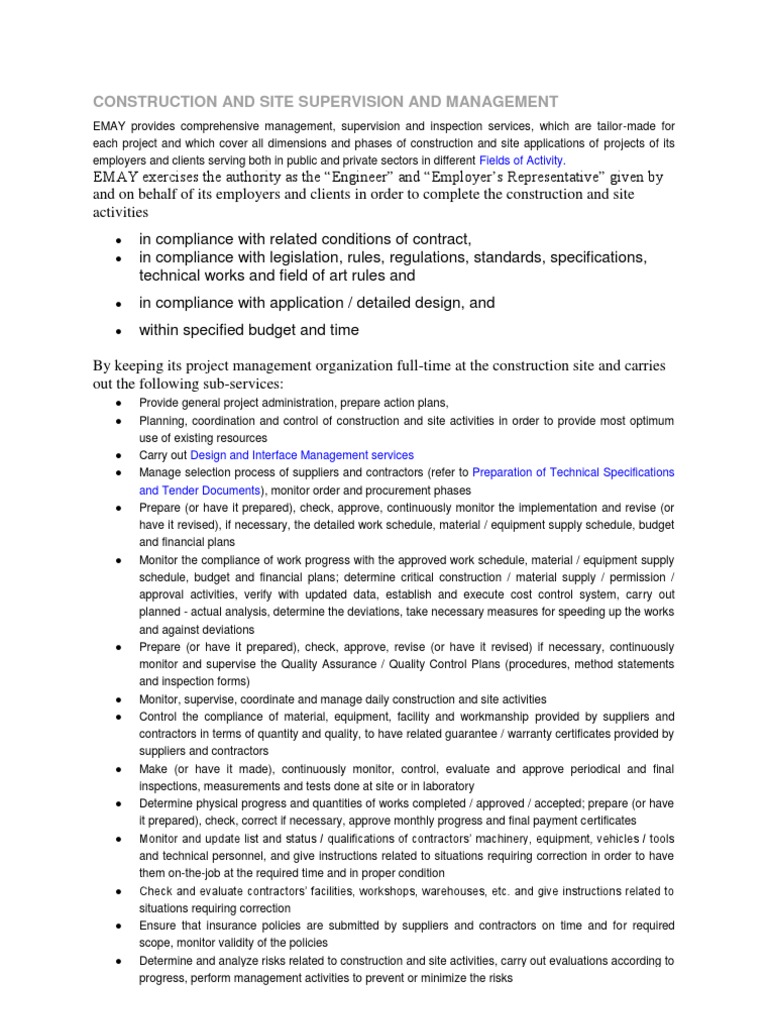 CONSTRUCTION AND SITE SUPERVISION AND MANAGEMENT

EMAY provides comprehensive management, supervision and inspection services, which are tailor-made for each project and which cover all dimensions and phases of construction and site applications of projects of its employers and clients serving both in public and private sectors in different Fields of Activity.

EMAY exercises the authority as the "Engineer" and "Employer's Representative" given by and on behalf of its employers and clients in order to complete the construction and site activities

- in compliance with related conditions of contract,
- in compliance with legislation, rules, regulations, standards, specifications, technical works and field of art rules and
- in compliance with application / detailed design, and
- within specified budget and time

By keeping its project management organization full-time at the construction site and carries out the following sub-services:

- Provide general project administration, prepare action plans,
- Planning, coordination and control of construction and site activities in order to provide most optimum use of existing resources
- Carry out Design and Interface Management services
- Manage selection process of suppliers and contractors (refer to Preparation of Technical Specifications and Tender Documents), monitor order and procurement phases
- Prepare (or have it prepared), check, approve, continuously monitor the implementation and revise (or have it revised), if necessary, the detailed work schedule, material / equipment supply schedule, budget and financial plans
- Monitor the compliance of work progress with the approved work schedule, material / equipment supply schedule, budget and financial plans; determine critical construction / material supply / permission / approval activities, verify with updated data, establish and execute cost control system, carry out planned - actual analysis, determine the deviations, take necessary measures for speeding up the works and against deviations
- Prepare (or have it prepared), check, approve, revise (or have it revised) if necessary, continuously monitor and supervise the Quality Assurance / Quality Control Plans (procedures, method statements and inspection forms)
- Monitor, supervise, coordinate and manage daily construction and site activities
- Control the compliance of material, equipment, facility and workmanship provided by suppliers and contractors in terms of quantity and quality, to have related guarantee / warranty certificates provided by suppliers and contractors
- Make (or have it made), continuously monitor, control, evaluate and approve periodical and final inspections, measurements and tests done at site or in laboratory
- Determine physical progress and quantities of works completed / approved / accepted; prepare (or have it prepared), check, correct if necessary, approve monthly progress and final payment certificates
- Monitor and update list and status / qualifications of contractors' machinery, equipment, vehicles / tools and technical personnel, and give instructions related to situations requiring correction in order to have them on-the-job at the required time and in proper condition
- Check and evaluate contractors' facilities, workshops, warehouses, etc. and give instructions related to situations requiring correction
- Ensure that insurance policies are submitted by suppliers and contractors on time and for required scope, monitor validity of the policies
- Determine and analyze risks related to construction and site activities, carry out evaluations according to progress, perform management activities to prevent or minimize the risks